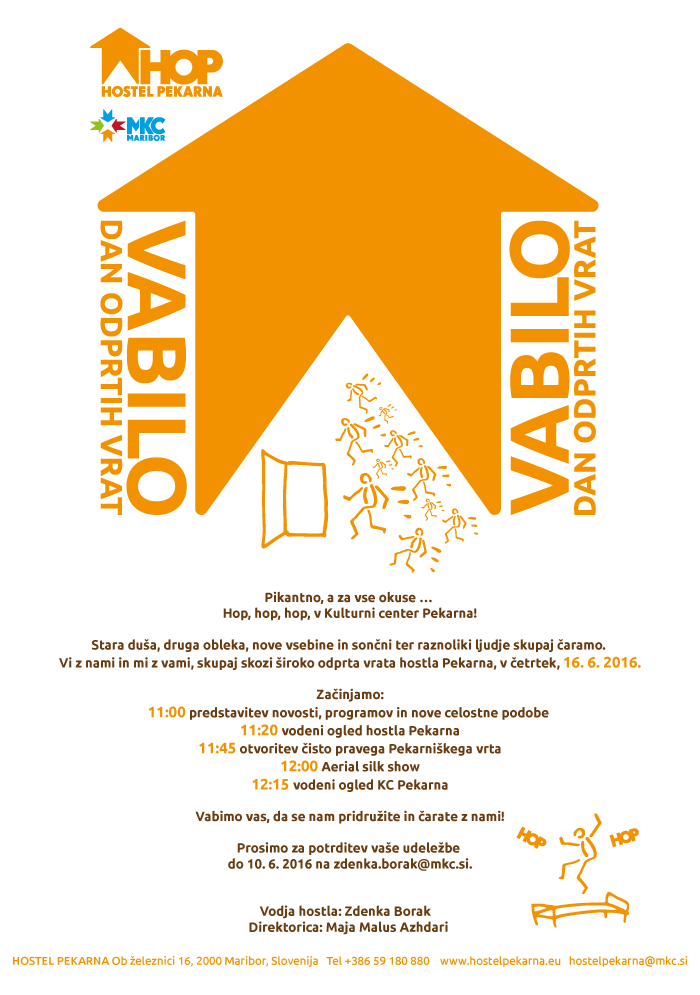 HOP
HOSTEL PEKARNA

MKC
MARIBOR

VABILO
DAN ODPRTIH VRAT

VABILO
DAN ODPRTIH VRAT

Pikantno, a za vse okuse …
Hop, hop, hop, v Kulturni center Pekarna!

Stara duša, druga obleka, nove vsebine in sončni ter raznoliki ljudje skupaj čaramo.
Vi z nami in mi z vami, skupaj skozi široko odprta vrata hostla Pekarna, v četrtek, 16. 6. 2016.

Začinjamo:
11:00 predstavitev novosti, programov in nove celostne podobe
11:20 vodeni ogled hostla Pekarna
11:45 otvoritev čisto pravega Pekarniškega vrta
12:00 Aerial silk show
12:15 vodeni ogled KC Pekarna

Vabimo vas, da se nam pridružite in čarate z nami!

Prosimo za potrditev vaše udeležbe
do 10. 6. 2016 na zdenka.borak@mkc.si.

HOP HOP

Vodja hostla: Zdenka Borak
Direktorica: Maja Malus Azhdari

HOSTEL PEKARNA Ob železnici 16, 2000 Maribor, Slovenija Tel +386 59 180 880 www.hostelpekarna.eu hostelpekarna@mkc.si